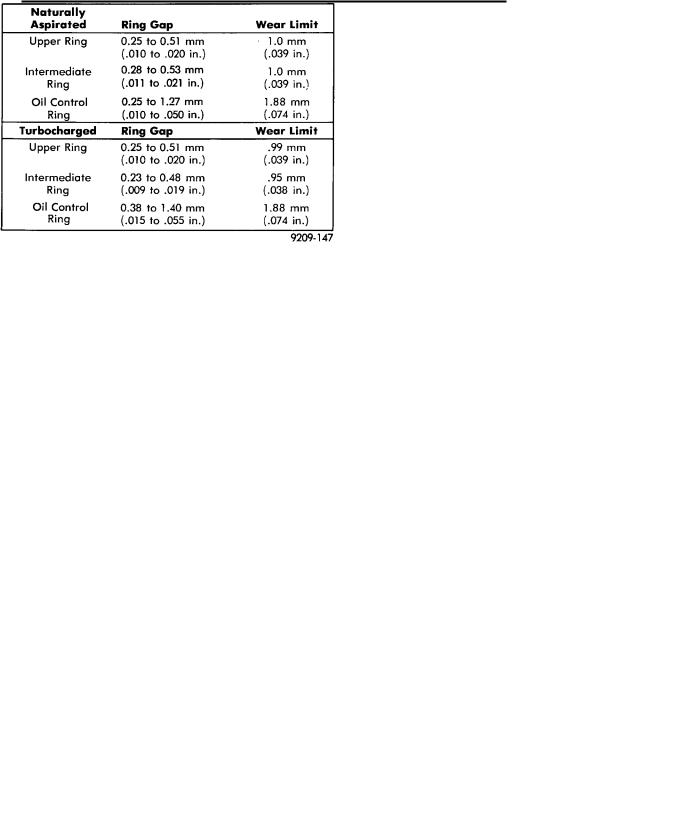 | Naturally Aspirated | Ring Gap | Wear Limit |
|---|---|---|
| Upper Ring | 0.25 to 0.51 mm (.010 to .020 in.) | 1.0 mm (.039 in.) |
| Intermediate Ring | 0.28 to 0.53 mm (.011 to .021 in.) | 1.0 mm (.039 in.) |
| Oil Control Ring | 0.25 to 1.27 mm (.010 to .050 in.) | 1.88 mm (.074 in.) |
| **Turbocharged** | **Ring Gap** | **Wear Limit** |
| Upper Ring | 0.25 to 0.51 mm (.010 to .020 in.) | .99 mm (.039 in.) |
| Intermediate Ring | 0.23 to 0.48 mm (.009 to .019 in.) | .95 mm (.038 in.) |
| Oil Control Ring | 0.38 to 1.40 mm (.015 to .055 in.) | 1.88 mm (.074 in.) |

9209-147